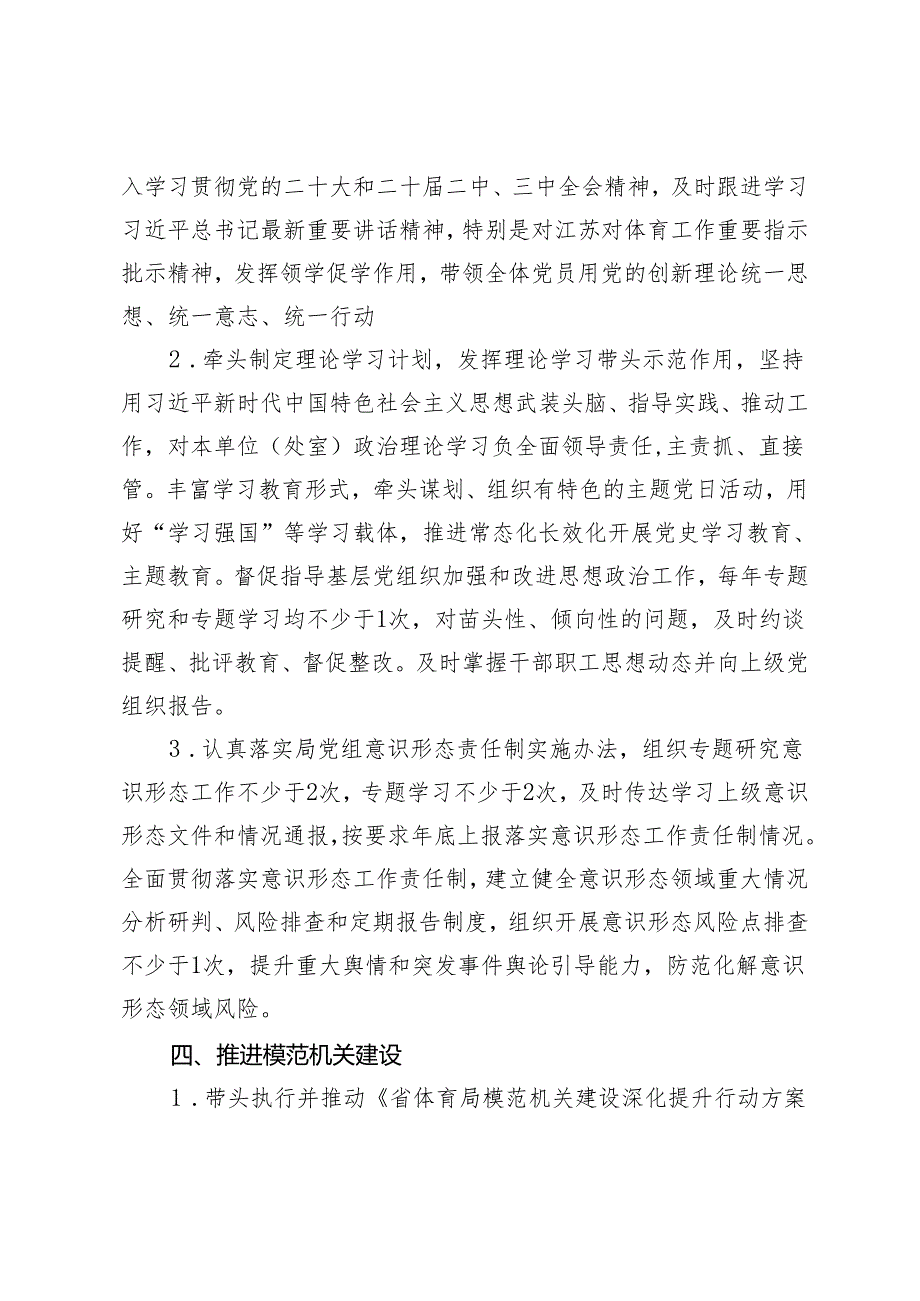 入学习贯彻党的二十大和二十届二中、三中全会精神，及时跟进学习习近平总书记最新重要讲话精神，特别是对江苏对体育工作重要指示批示精神，发挥领学促学作用，带领全体党员用党的创新理论统一思想、统一意志、统一行动

2．牵头制定理论学习计划，发挥理论学习带头示范作用，坚持用习近平新时代中国特色社会主义思想武装头脑、指导实践、推动工作，对本单位（处室）政治理论学习负全面领导责任，主责抓、直接管。丰富学习教育形式，牵头谋划、组织有特色的主题党日活动，用好“学习强国”等学习载体，推进常态化长效化开展党史学习教育、主题教育。督促指导基层党组织加强和改进思想政治工作，每年专题研究和专题学习均不少于1次，对苗头性、倾向性的问题，及时约谈提醒、批评教育、督促整改。及时掌握干部职工思想动态并向上级党组织报告。

3．认真落实局党组意识形态责任制实施办法，组织专题研究意识形态工作不少于2次，专题学习不少于2次，及时传达学习上级意识形态文件和情况通报，按要求年底上报落实意识形态工作责任制情况。全面贯彻落实意识形态工作责任制，建立健全意识形态领域重大情况分析研判、风险排查和定期报告制度，组织开展意识形态风险点排查不少于1次，提升重大舆情和突发事件舆论引导能力，防范化解意识形态领域风险。

四、推进模范机关建设

1．带头执行并推动《省体育局模范机关建设深化提升行动方案